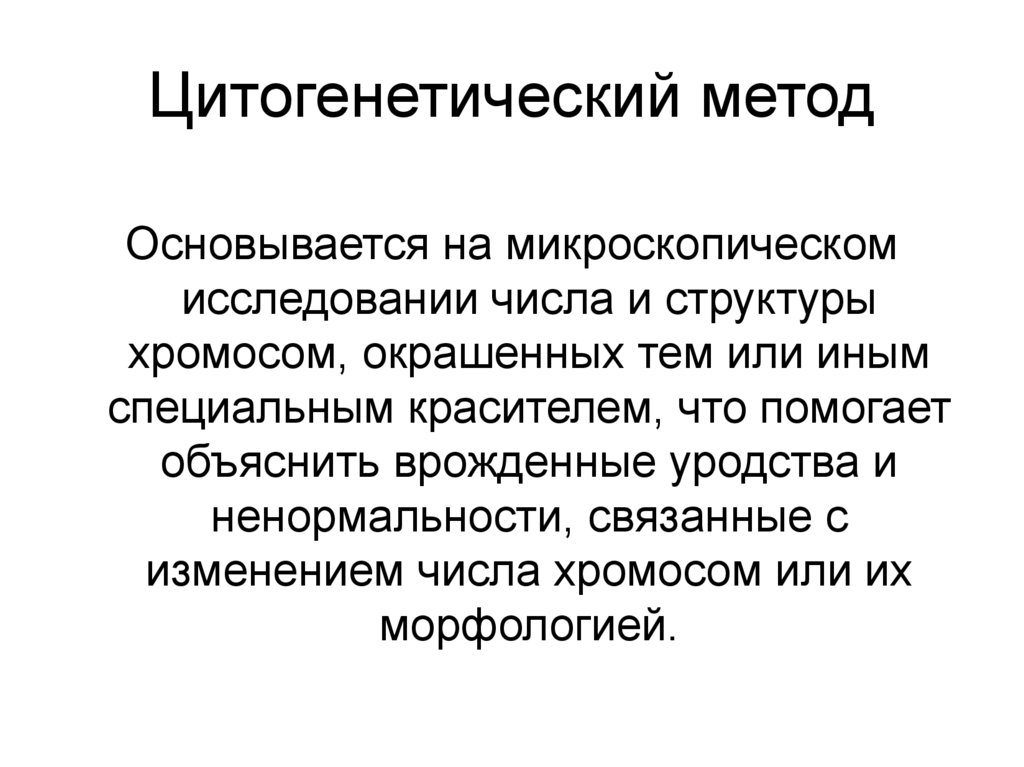 Цитогенетический метод

Основывается на микроскопическом исследовании числа и структуры хромосом, окрашенных тем или иным специальным красителем, что помогает объяснить врожденные уродства и ненормальности, связанные с изменением числа хромосом или их морфологией.